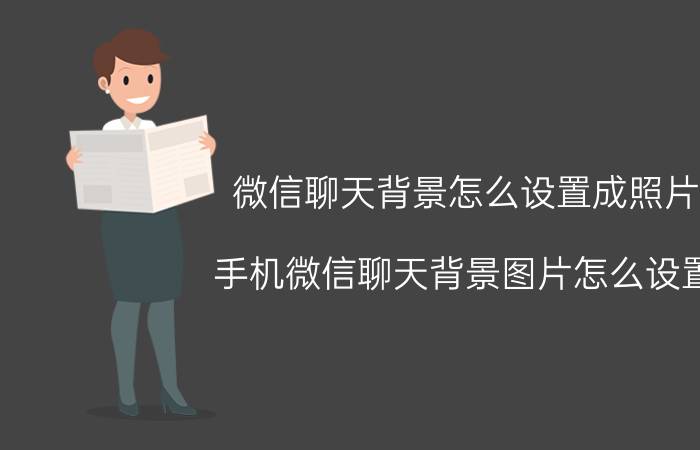 微信聊天背景怎么设置成照片

手机微信聊天背景图片怎么设置